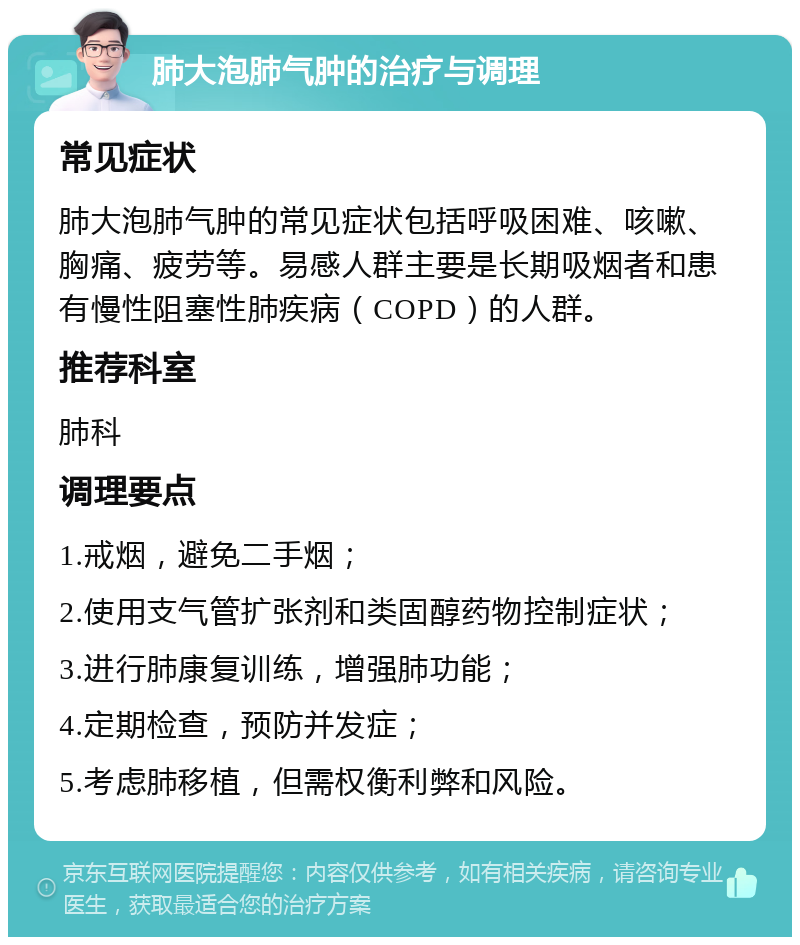 肺大泡肺气肿的治疗与调理

常见症状

肺大泡肺气肿的常见症状包括呼吸困难、咳嗽、胸痛、疲劳等。易感人群主要是长期吸烟者和患有慢性阻塞性肺疾病（COPD）的人群。

推荐科室

肺科

调理要点

1.戒烟，避免二手烟；

2.使用支气管扩张剂和类固醇药物控制症状；

3.进行肺康复训练，增强肺功能；

4.定期检查，预防并发症；

5.考虑肺移植，但需权衡利弊和风险。

京东互联网医院提醒您：内容仅供参考，如有相关疾病，请咨询专业医生，获取最适合您的治疗方案